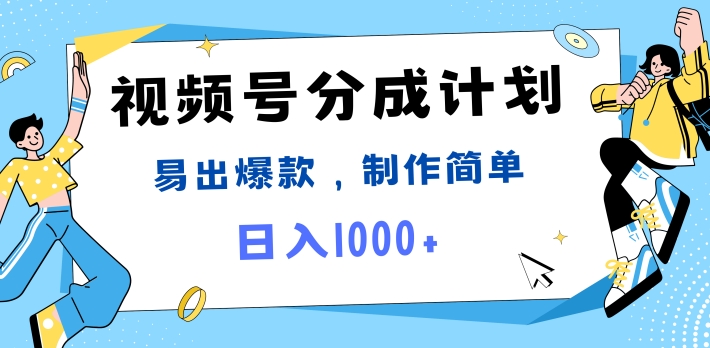 视频号分成计划

易出爆款，制作简单

日入1000+